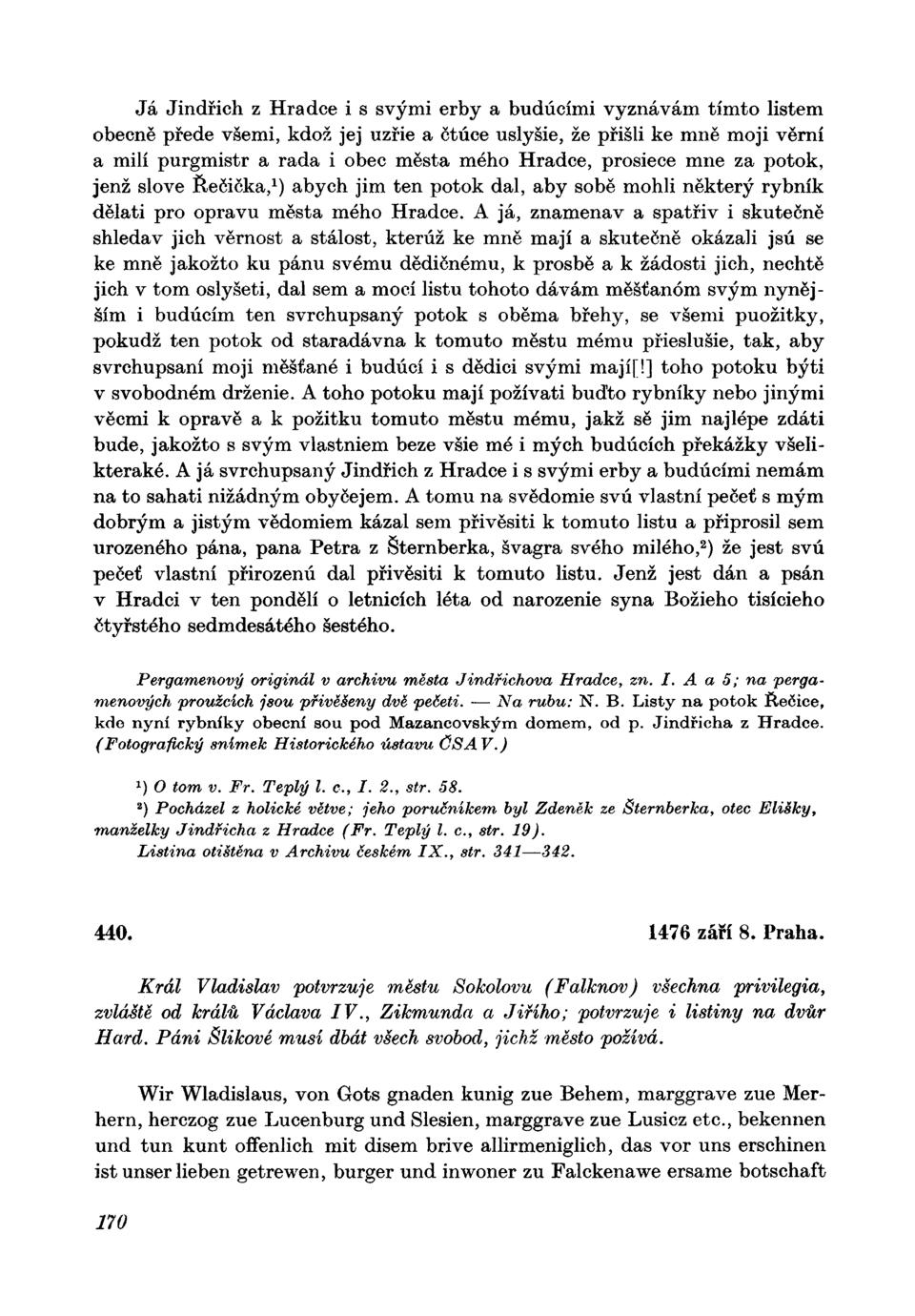 Já Jindřich z Hradce i s svými erby a budúcími vyznávám tímto listem obecně přede všemi, kdož jej uzřie a čtúce uslyšie, že přišli ke mně moji věrní a milí purgmistr a rada i obec města mého Hradce, prosiece mne za potok, jenž slove Řečička,¹) abych jim ten potok dal, aby sobě mohli některý rybník dělati pro opravu města mého Hradce. A já, znamenav a spatřiv i skutečně shledav jich věrnost a stálost, kterúž ke mně mají a skutečně okázali jsú se ke mně jakožto ku pánu svému dědičnému, k prosbě a k žádosti jich, nechtě jich v tom oslyšeti, dal sem a mocí listu tohoto dávám měšťanóm svým nynějším i budúcím ten svrchupsaný potok s oběma břehy, se všemi puožitky, pokudž ten potok od staradávna k tomuto městu mému přieslušie, tak, aby svrchupsaní moji měšťané i budúcí i s dědici svými mají[!] toho potoku býti v svobodném drženie. A toho potoku mají požívati buďto rybníky nebo jinými věcmi k opravě a k požitku tomuto městu mému, jakž sě jim najlépe zdáti bude, jakožto s svým vlastniem beze všie mé i mých budúcích překážky všelikteraké. A já svrchupsaný Jindřich z Hradce i s svými erby a budúcími nemám na to sahati nižádným obyčejem. A tomu na svědomie svú vlastní pečeť s mým dobrým a jistým vědomiem kázal sem přivěsiti k tomuto listu a připrosil sem urozeného pána, pana Petra z Šternberka, švagra svého milého,²) že jest svú pečeť vlastní přirozenú dal přivěsiti k tomuto listu. Jenž jest dán a psán v Hradci v ten pondělí o letnicích léta od narozenie syna Božieho tisícieho čtyřstého sedmdesátého šestého.

Pergamenový originál v archivu města Jindřichova Hradce, zn. I. A a 5; na pergamenových proužcích jsou přivěšeny dvě pečeti. — Na rubu: N. B. Listy na potok Řečice, kde nyní rybníky obecní sou pod Mazancovským domem, od p. Jindřicha z Hradce. (Fotografický snímek Historického ústavu ČSAV.)

¹) O tom v. Fr. Teplý l. c., I. 2., str. 58.
²) Pocházel z holické větve; jeho poručníkem byl Zdeněk ze Šternberka, otec Elišky, manželky Jindřicha z Hradce (Fr. Teplý l. c., str. 19).
Listina otištěna v Archivu českém IX., str. 341—342.

440. 1476 září 8. Praha.

Král Vladislav potvrzuje městu Sokolovu (Falknov) všechna privilegia, zvláště od králů Václava IV., Zikmunda a Jiřího; potvrzuje i listiny na dvůr Hard. Páni Šlikové musí dbát všech svobod, jichž město požívá.

Wir Wladislaus, von Gots gnaden kunig zue Behem, marggrave zue Merhern, herczog zue Lucenburg und Slesien, marggrave zue Lusicz etc., bekennen und tun kunt offenlich mit disem brive allirmeniglich, das vor uns erschinen ist unser lieben getrewen, burger und inwoner zu Falckenawe ersame botschaft

170